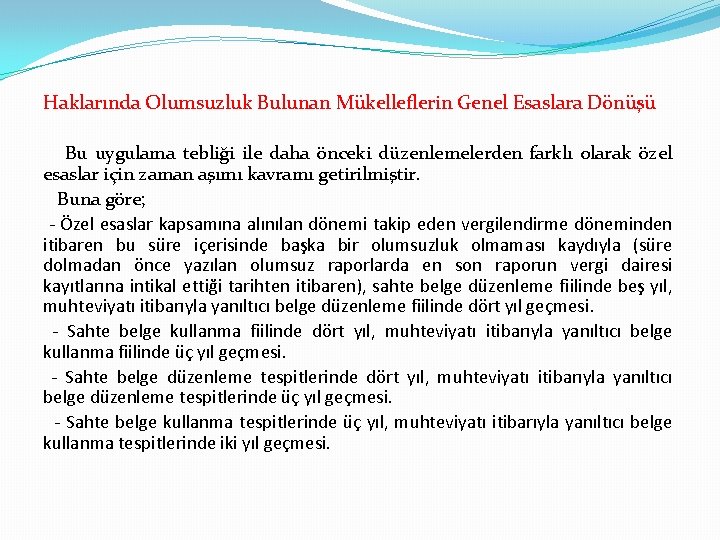 Haklarında Olumsuzluk Bulunan Mükelleflerin Genel Esaslara Dönüşü

Bu uygulama tebliği ile daha önceki düzenlemelerden farklı olarak özel esaslar için zaman aşımı kavramı getirilmiştir.

Buna göre;

- Özel esaslar kapsamına alınılan dönemi takip eden vergilendirme döneminden itibaren bu süre içerisinde başka bir olumsuzluk olmaması kaydıyla (süre dolmadan önce yazılan olumsuz raporlarda en son raporun vergi dairesi kayıtlarına intikal ettiği tarihten itibaren), sahte belge düzenleme fiilinde beş yıl, muhteviyatı itibarıyla yanıltıcı belge düzenleme fiilinde dört yıl geçmesi.

- Sahte belge kullanma fiilinde dört yıl, muhteviyatı itibarıyla yanıltıcı belge kullanma fiilinde üç yıl geçmesi.

- Sahte belge düzenleme tespitlerinde dört yıl, muhteviyatı itibarıyla yanıltıcı belge düzenleme tespitlerinde üç yıl geçmesi.

- Sahte belge kullanma tespitlerinde üç yıl, muhteviyatı itibarıyla yanıltıcı belge kullanma tespitlerinde iki yıl geçmesi.